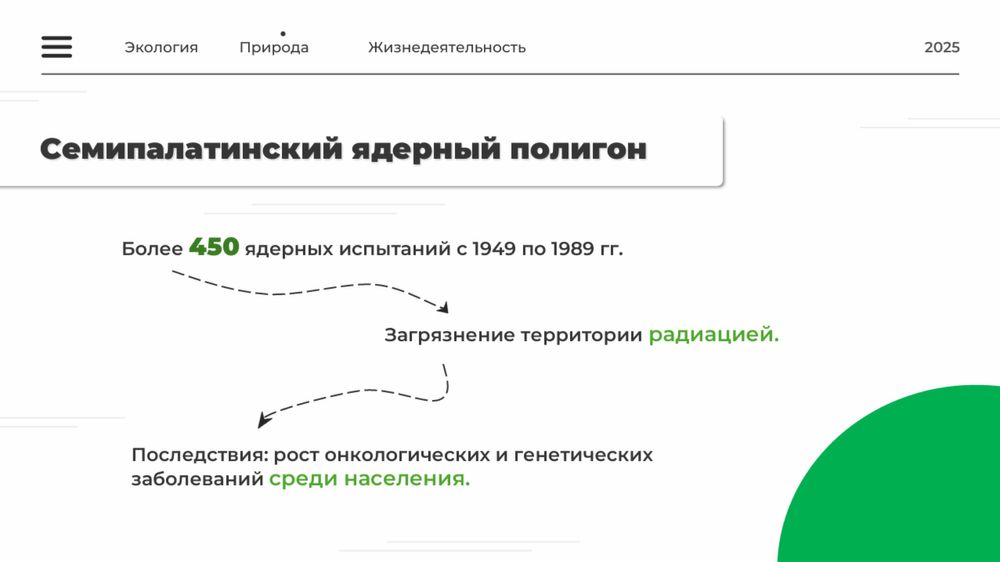 Экология Природа Жизнедеятельность 2025

Семипалатинский ядерный полигон

Более 450 ядерных испытаний с 1949 по 1989 гг.

Загрязнение территории радиацией.

Последствия: рост онкологических и генетических заболеваний среди населения.